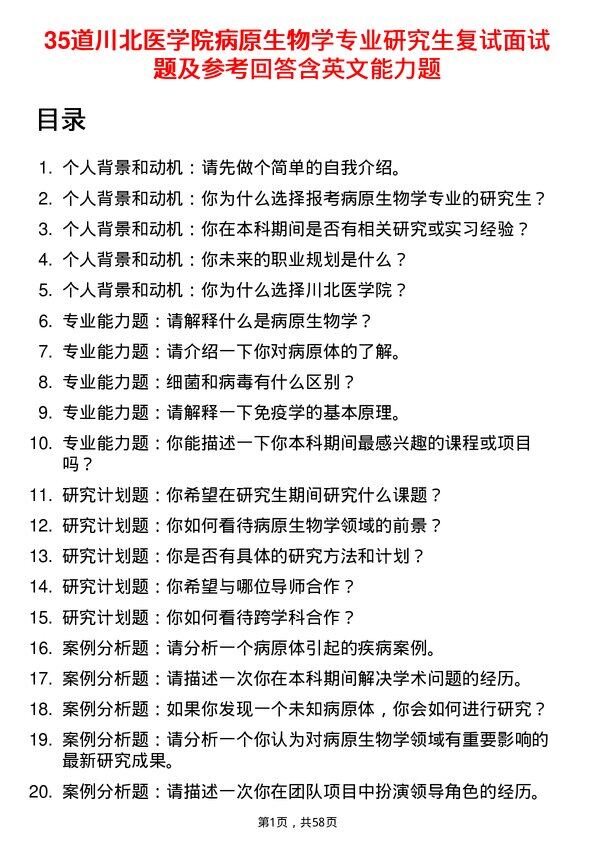 35道川北医学院病原生物学专业研究生复试面试题及参考回答含英文能力题

目录

1. 个人背景和动机：请先做个简单的自我介绍。
2. 个人背景和动机：你为什么选择报考病原生物学专业的研究生？
3. 个人背景和动机：你在本科期间是否有相关研究或实习经验？
4. 个人背景和动机：你未来的职业规划是什么？
5. 个人背景和动机：你为什么选择川北医学院？
6. 专业能力题：请解释什么是病原生物学？
7. 专业能力题：请介绍一下你对病原体的了解。
8. 专业能力题：细菌和病毒有什么区别？
9. 专业能力题：请解释一下免疫学的基本原理。
10. 专业能力题：你能描述一下你本科期间最感兴趣的课程或项目吗？
11. 研究计划题：你希望在研究生期间研究什么课题？
12. 研究计划题：你如何看待病原生物学领域的前景？
13. 研究计划题：你是否有具体的研究方法和计划？
14. 研究计划题：你希望与哪位导师合作？
15. 研究计划题：你如何看待跨学科合作？
16. 案例分析题：请分析一个病原体引起的疾病案例。
17. 案例分析题：请描述一次你在本科期间解决学术问题的经历。
18. 案例分析题：如果你发现一个未知病原体，你会如何进行研究？
19. 案例分析题：请分析一个你认为对病原生物学领域有重要影响的最新研究成果。
20. 案例分析题：请描述一次你在团队项目中扮演领导角色的经历。

第1页，共58页